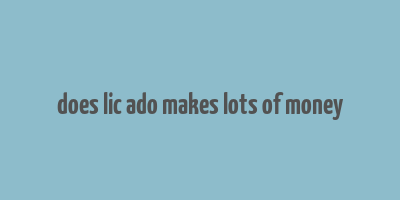 does lic ado makes lots of money